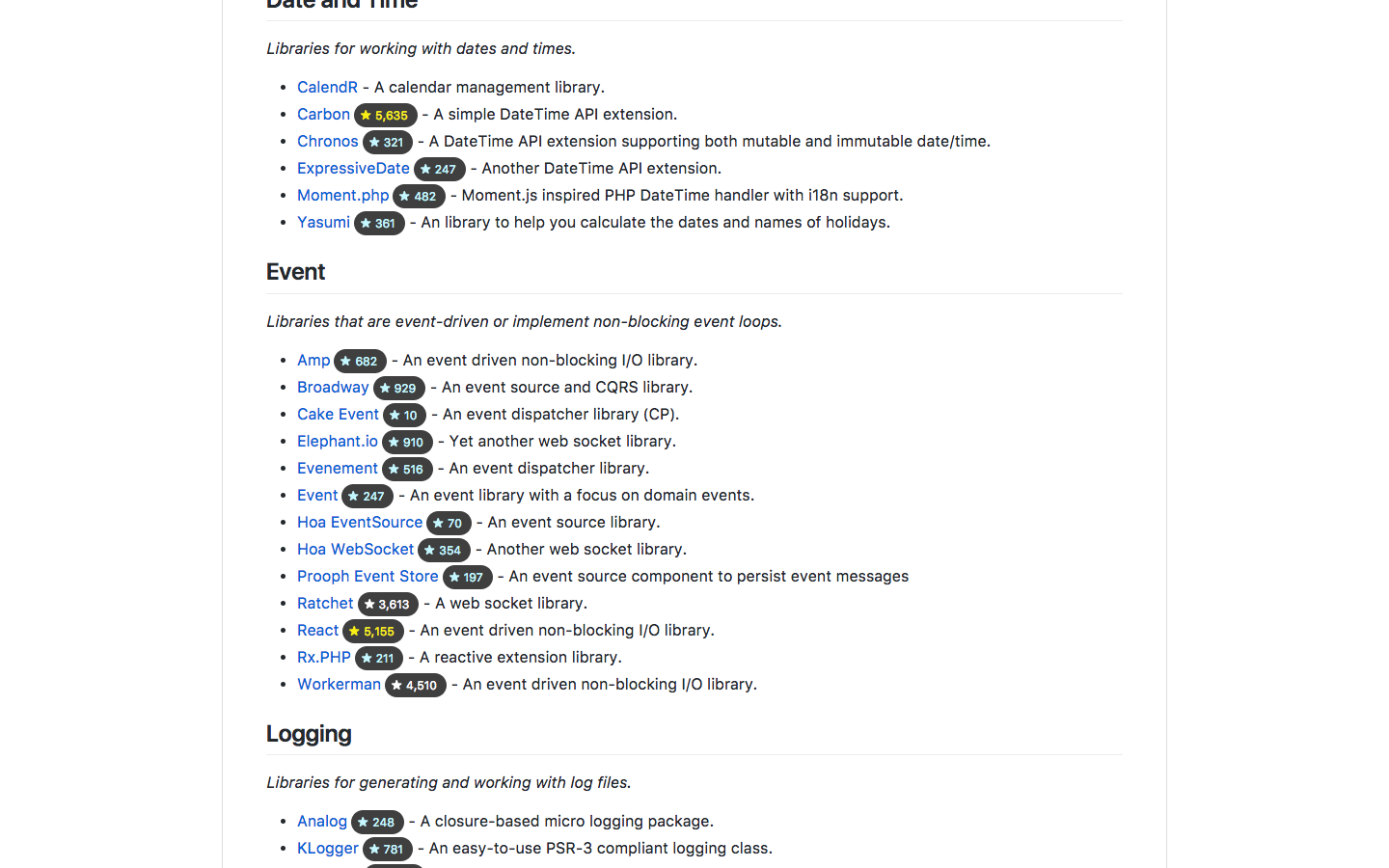 Date and Time

Libraries for working with dates and times.

- CalendR - A calendar management library.
- Carbon ★ 5,635 - A simple DateTime API extension.
- Chronos ★ 321 - A DateTime API extension supporting both mutable and immutable date/time.
- ExpressiveDate ★ 247 - Another DateTime API extension.
- Moment.php ★ 482 - Moment.js inspired PHP DateTime handler with i18n support.
- Yasumi ★ 361 - An library to help you calculate the dates and names of holidays.

Event

Libraries that are event-driven or implement non-blocking event loops.

- Amp ★ 682 - An event driven non-blocking I/O library.
- Broadway ★ 929 - An event source and CQRS library.
- Cake Event ★ 10 - An event dispatcher library (CP).
- Elephant.io ★ 910 - Yet another web socket library.
- Evenement ★ 516 - An event dispatcher library.
- Event ★ 247 - An event library with a focus on domain events.
- Hoa EventSource ★ 70 - An event source library.
- Hoa WebSocket ★ 354 - Another web socket library.
- Prooph Event Store ★ 197 - An event source component to persist event messages
- Ratchet ★ 3,613 - A web socket library.
- React ★ 5,155 - An event driven non-blocking I/O library.
- Rx.PHP ★ 211 - A reactive extension library.
- Workerman ★ 4,510 - An event driven non-blocking I/O library.

Logging

Libraries for generating and working with log files.

- Analog ★ 248 - A closure-based micro logging package.
- KLogger ★ 781 - An easy-to-use PSR-3 compliant logging class.